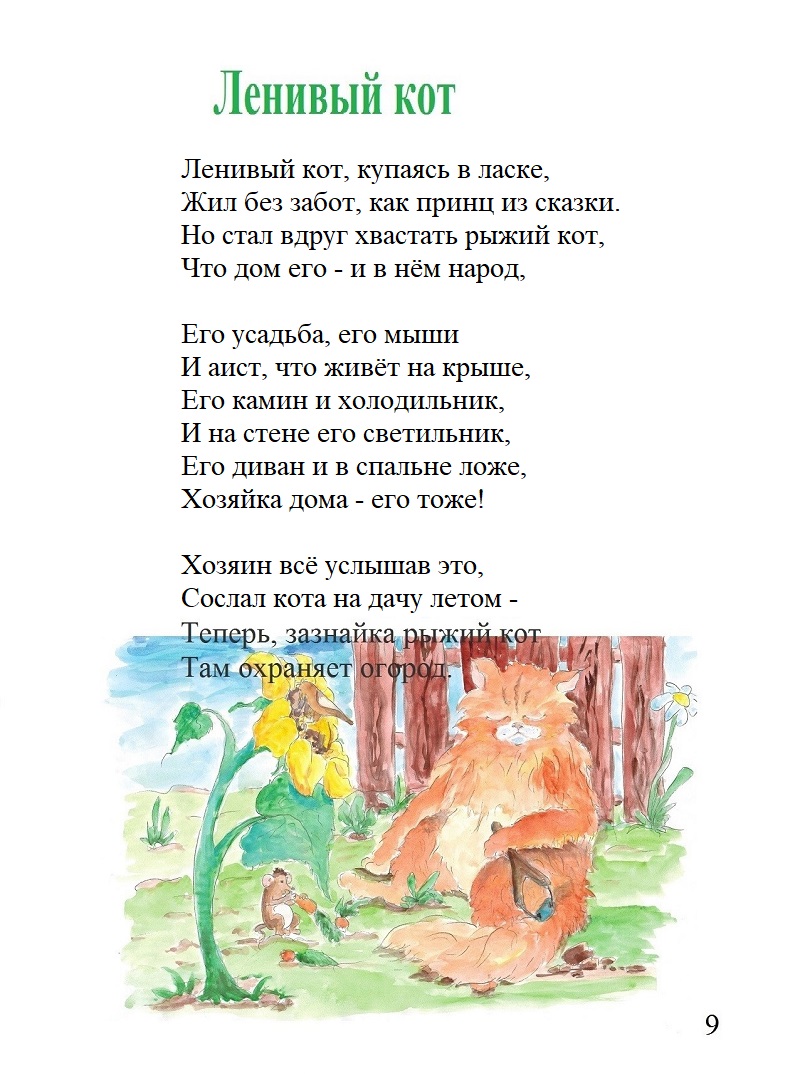 Ленивый кот

Ленивый кот, купаясь в ласке,
Жил без забот, как принц из сказки.
Но стал вдруг хвастать рыжий кот,
Что дом его - и в нём народ,

Его усадьба, его мыши
И аист, что живёт на крыше,
Его камин и холодильник,
И на стене его светильник,
Его диван и в спальне ложе,
Хозяйка дома - его тоже!

Хозяин всё услышав это,
Сослал кота на дачу летом -
Теперь, зазнайка рыжий кот
Там охраняет огород.

9